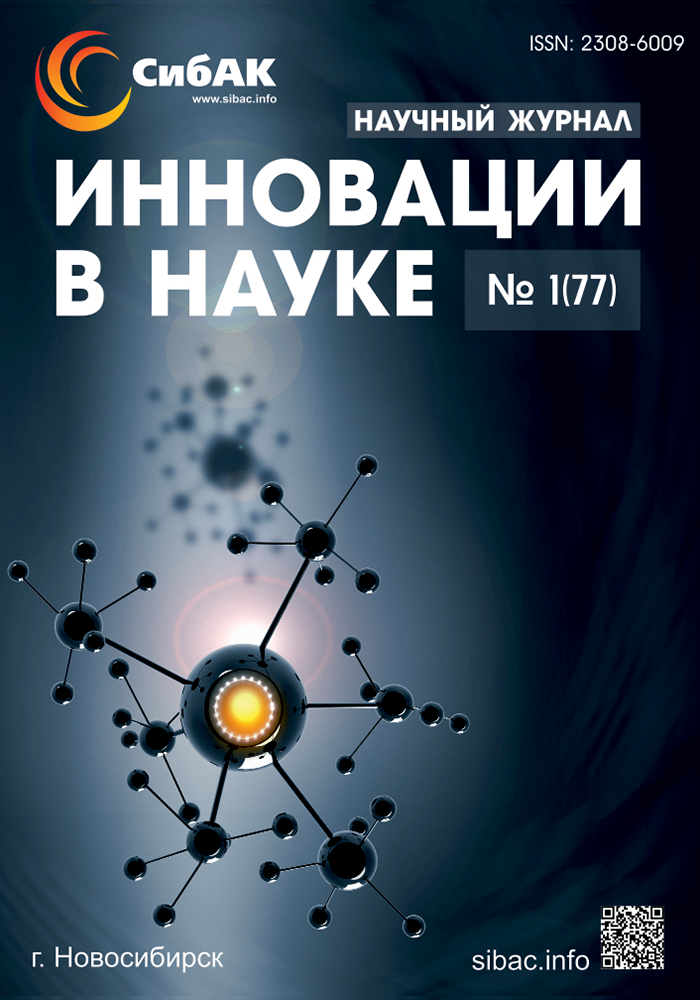 СибАК
www.sibac.info

ISSN: 2308-6009

НАУЧНЫЙ ЖУРНАЛ

ИННОВАЦИИ В НАУКЕ

№ 1(77)

г. Новосибирск

sibac.info